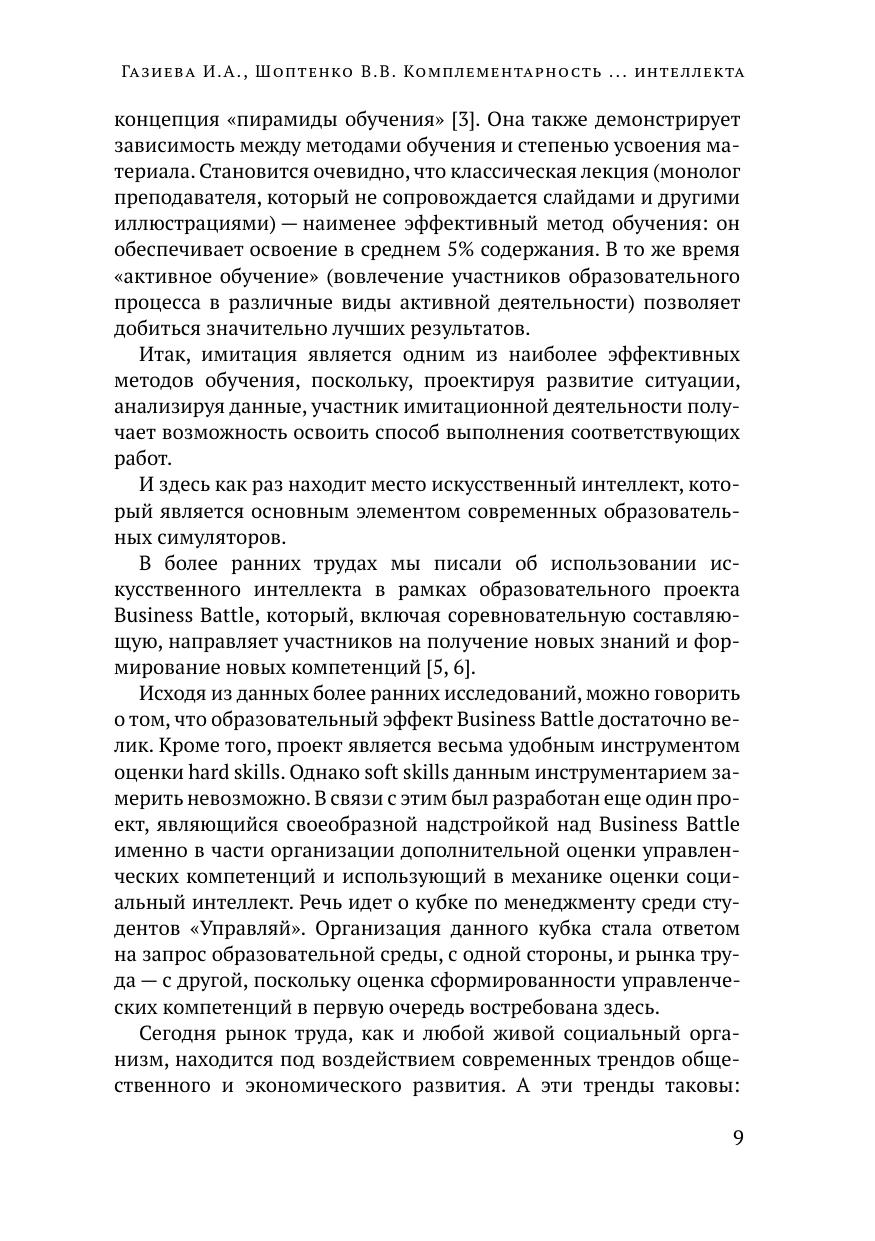 Газиева И.А., Шоптенко В.В. Комплементарность ... интеллекта

концепция «пирамиды обучения» [3]. Она также демонстрирует зависимость между методами обучения и степенью усвоения материала. Становится очевидно, что классическая лекция (монолог преподавателя, который не сопровождается слайдами и другими иллюстрациями) — наименее эффективный метод обучения: он обеспечивает освоение в среднем 5% содержания. В то же время «активное обучение» (вовлечение участников образовательного процесса в различные виды активной деятельности) позволяет добиться значительно лучших результатов.

Итак, имитация является одним из наиболее эффективных методов обучения, поскольку, проектируя развитие ситуации, анализируя данные, участник имитационной деятельности получает возможность освоить способ выполнения соответствующих работ.

И здесь как раз находит место искусственный интеллект, который является основным элементом современных образовательных симуляторов.

В более ранних трудах мы писали об использовании искусственного интеллекта в рамках образовательного проекта Business Battle, который, включая соревновательную составляющую, направляет участников на получение новых знаний и формирование новых компетенций [5, 6].

Исходя из данных более ранних исследований, можно говорить о том, что образовательный эффект Business Battle достаточно велик. Кроме того, проект является весьма удобным инструментом оценки hard skills. Однако soft skills данным инструментарием замерить невозможно. В связи с этим был разработан еще один проект, являющийся своеобразной надстройкой над Business Battle именно в части организации дополнительной оценки управленческих компетенций и использующий в механике оценки социальный интеллект. Речь идет о кубке по менеджменту среди студентов «Управляй». Организация данного кубка стала ответом на запрос образовательной среды, с одной стороны, и рынка труда — с другой, поскольку оценка сформированности управленческих компетенций в первую очередь востребована здесь.

Сегодня рынок труда, как и любой живой социальный организм, находится под воздействием современных трендов общественного и экономического развития. А эти тренды таковы:

9